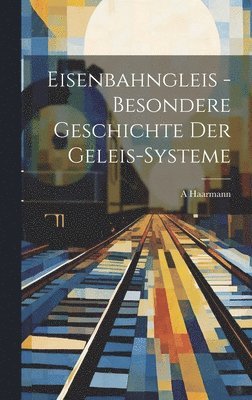 Eisenbahngleis - Besondere Geschichte Der Geleis-Systeme

A Haarmann